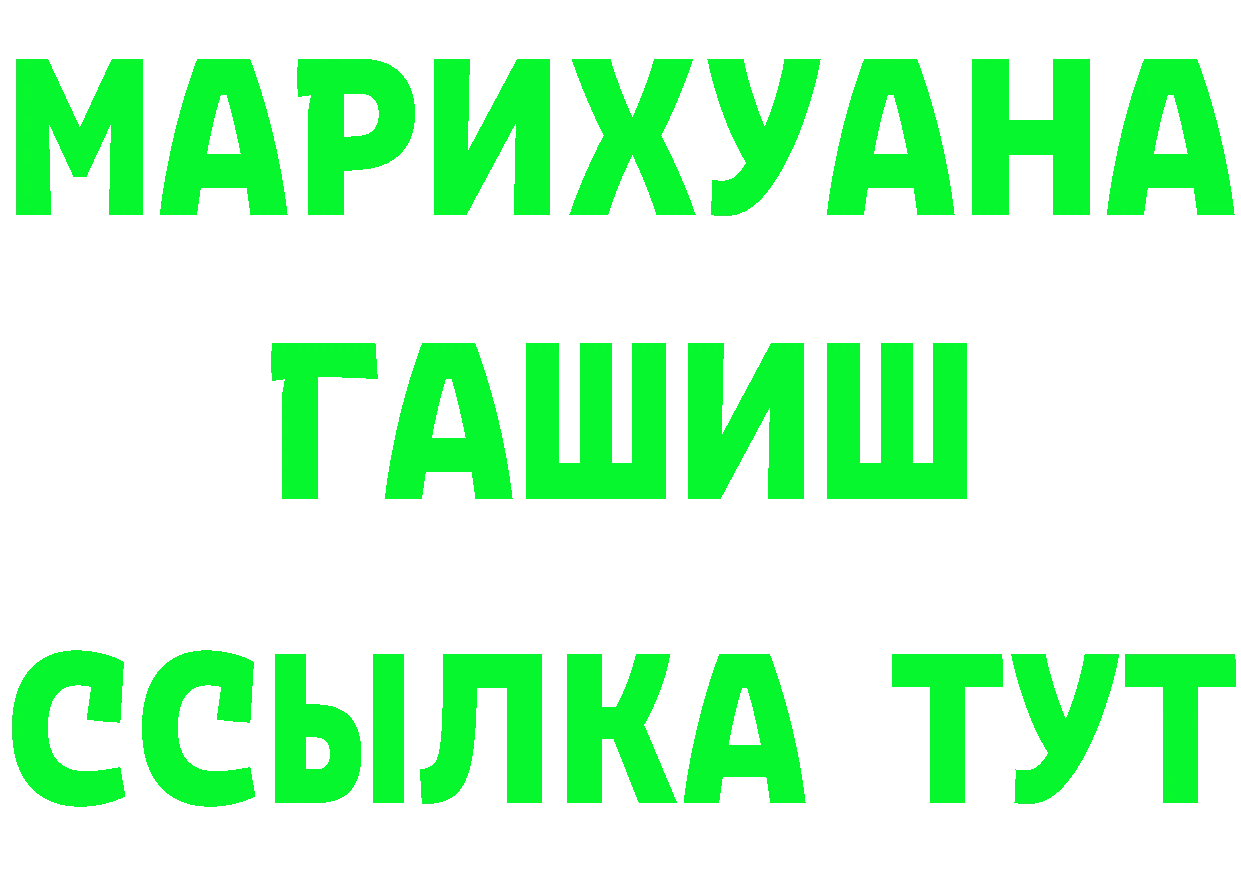 МАРИХУАНА
ГАШИШ
ССЫЛКА ТУТ